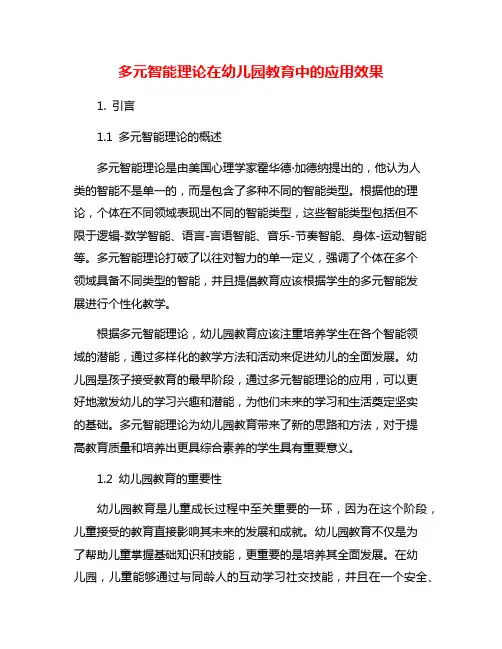 多元智能理论在幼儿园教育中的应用效果

1. 引言

1.1 多元智能理论的概述

多元智能理论是由美国心理学家霍华德·加德纳提出的，他认为人类的智能不是单一的，而是包含了多种不同的智能类型。根据他的理论，个体在不同领域表现出不同的智能类型，这些智能类型包括但不限于逻辑-数学智能、语言-言语智能、音乐-节奏智能、身体-运动智能等。多元智能理论打破了以往对智力的单一定义，强调了个体在多个领域具备不同类型的智能，并且提倡教育应该根据学生的多元智能发展进行个性化教学。

根据多元智能理论，幼儿园教育应该注重培养学生在各个智能领域的潜能，通过多样化的教学方法和活动来促进幼儿的全面发展。幼儿园是孩子接受教育的最早阶段，通过多元智能理论的应用，可以更好地激发幼儿的学习兴趣和潜能，为他们未来的学习和生活奠定坚实的基础。多元智能理论为幼儿园教育带来了新的思路和方法，对于提高教育质量和培养出更具综合素养的学生具有重要意义。

1.2 幼儿园教育的重要性

幼儿园教育是儿童成长过程中至关重要的一环，因为在这个阶段，儿童接受的教育直接影响其未来的发展和成就。幼儿园教育不仅是为了帮助儿童掌握基础知识和技能，更重要的是培养其全面发展。在幼儿园，儿童能够通过与同龄人的互动学习社交技能，并且在一个安全、